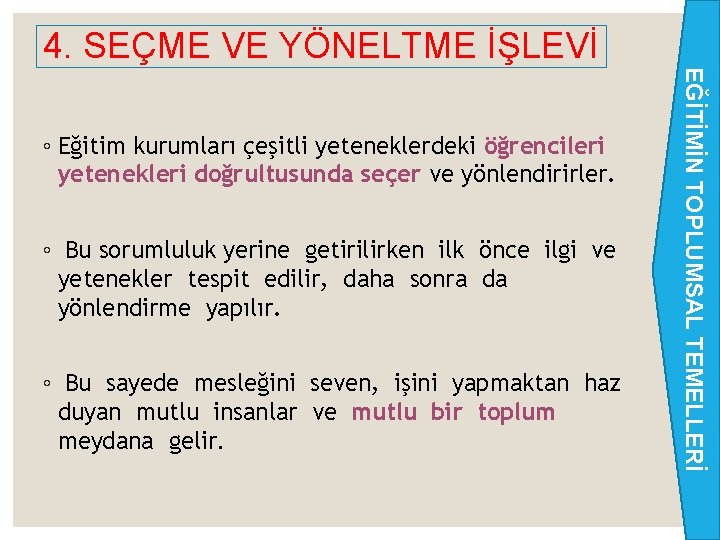 4. SEÇME VE YÖNELTME İŞLEVİ

◦ Eğitim kurumları çeşitli yeteneklerdeki öğrencileri yetenekleri doğrultusunda seçer ve yönlendirirler.

◦ Bu sorumluluk yerine getirilirken ilk önce ilgi ve yetenekler tespit edilir, daha sonra da yönlendirme yapılır.

◦ Bu sayede mesleğini seven, işini yapmaktan haz duyan mutlu insanlar ve mutlu bir toplum meydana gelir.

EĞİTİMİN TOPLUMSAL TEMELLERİ